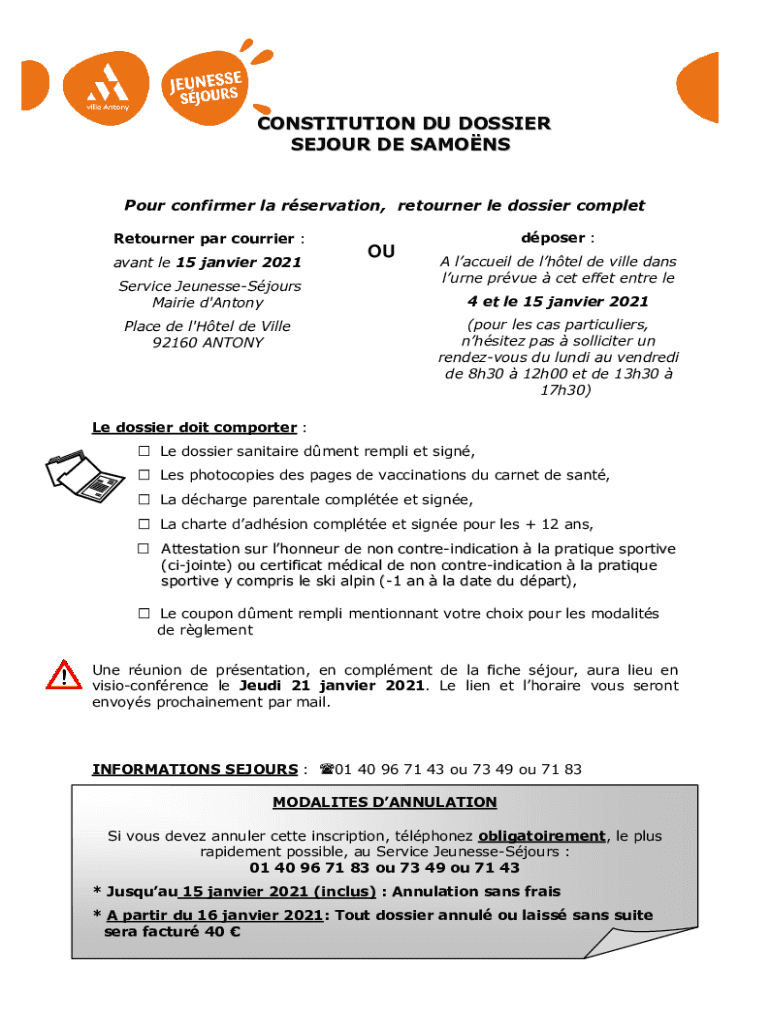 ville Antony

JEUNESSE SÉJOURS

CONSTITUTION DU DOSSIER
SEJOUR DE SAMOËNS

Pour confirmer la réservation, retourner le dossier complet

Retourner par courrier :

avant le 15 janvier 2021

Service Jeunesse-Séjours
Mairie d'Antony

Place de l'Hôtel de Ville
92160 ANTONY

OU

déposer :

A l'accueil de l'hôtel de ville dans l'urne prévue à cet effet entre le

4 et le 15 janvier 2021

(pour les cas particuliers, n'hésitez pas à solliciter un rendez-vous du lundi au vendredi de 8h30 à 12h00 et de 13h30 à 17h30)

Le dossier doit comporter :

☐ Le dossier sanitaire dûment rempli et signé,

☐ Les photocopies des pages de vaccinations du carnet de santé,

☐ La décharge parentale complétée et signée,

☐ La charte d'adhésion complétée et signée pour les + 12 ans,

☐ Attestation sur l'honneur de non contre-indication à la pratique sportive (ci-jointe) ou certificat médical de non contre-indication à la pratique sportive y compris le ski alpin (-1 an à la date du départ),

☐ Le coupon dûment rempli mentionnant votre choix pour les modalités de règlement

Une réunion de présentation, en complément de la fiche séjour, aura lieu en visio-conférence le Jeudi 21 janvier 2021. Le lien et l'horaire vous seront envoyés prochainement par mail.

INFORMATIONS SEJOURS : ☎01 40 96 71 43 ou 73 49 ou 71 83

MODALITES D'ANNULATION

Si vous devez annuler cette inscription, téléphonez obligatoirement, le plus rapidement possible, au Service Jeunesse-Séjours :
01 40 96 71 83 ou 73 49 ou 71 43

* Jusqu'au 15 janvier 2021 (inclus) : Annulation sans frais

* A partir du 16 janvier 2021: Tout dossier annulé ou laissé sans suite sera facturé 40 €